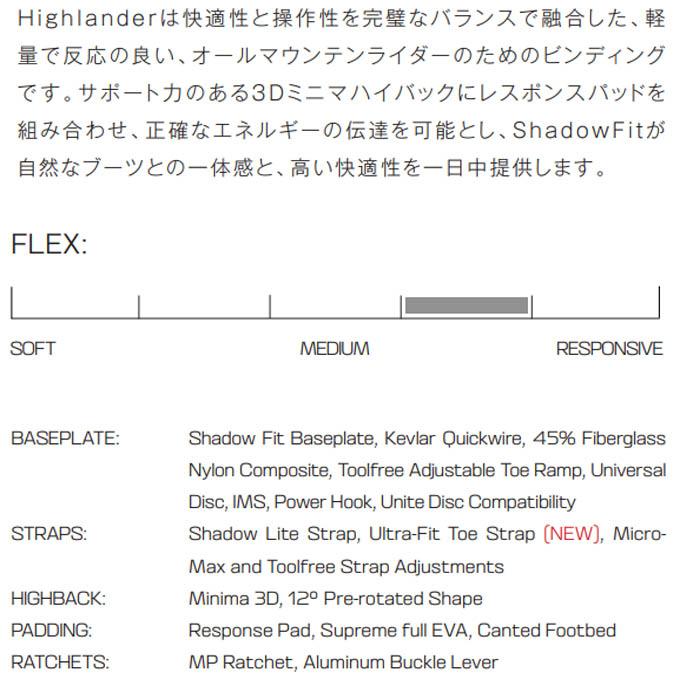 Highlanderは快適性と操作性を完璧なバランスで融合した、軽量で反応の良い、オールマウンテンライダーのためのビンディングです。サポート力のある3Dミニマハイバックにレスポンスパッドを組み合わせ、正確なエネルギーの伝達を可能とし、ShadowFitが自然なブーツとの一体感と、高い快適性を一日中提供します。

FLEX:

SOFT
MEDIUM
RESPONSIVE

BASEPLATE:
Shadow Fit Baseplate, Kevlar Quickwire, 45% Fiberglass Nylon Composite, Toolfree Adjustable Toe Ramp, Universal Disc, IMS, Power Hook, Unite Disc Compatibility

STRAPS:
Shadow Lite Strap, Ultra-Fit Toe Strap (NEW), Micro-Max and Toolfree Strap Adjustments

HIGHBACK:
Minima 3D, 12° Pre-rotated Shape

PADDING:
Response Pad, Supreme full EVA, Canted Footbed

RATCHETS:
MP Ratchet, Aluminum Buckle Lever